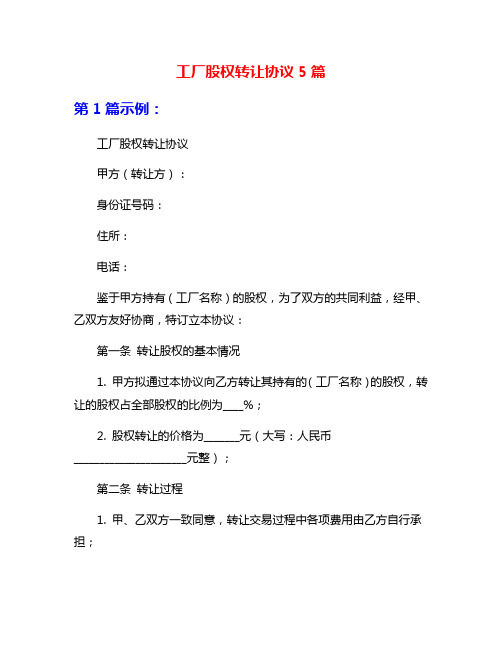 工厂股权转让协议 5 篇

第 1 篇示例：

工厂股权转让协议

甲方（转让方）：

身份证号码：

住所：

电话：

鉴于甲方持有（工厂名称）的股权，为了双方的共同利益，经甲、乙双方友好协商，特订立本协议：

第一条 转让股权的基本情况

1. 甲方拟通过本协议向乙方转让其持有的（工厂名称）的股权，转让的股权占全部股权的比例为____%；

2. 股权转让的价格为______元（大写：人民币____________________元整）；

第二条 转让过程

1. 甲、乙双方一致同意，转让交易过程中各项费用由乙方自行承担；